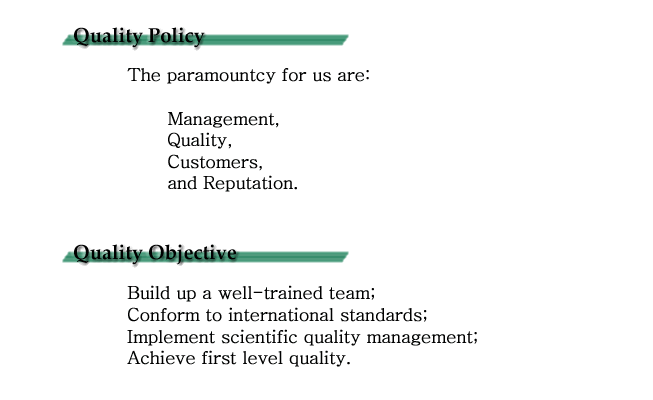 Quality Policy

The paramountcy for us are:

Management,
Quality,
Customers,
and Reputation.

Quality Objective

Build up a well-trained team;
Conform to international standards;
Implement scientific quality management;
Achieve first level quality.